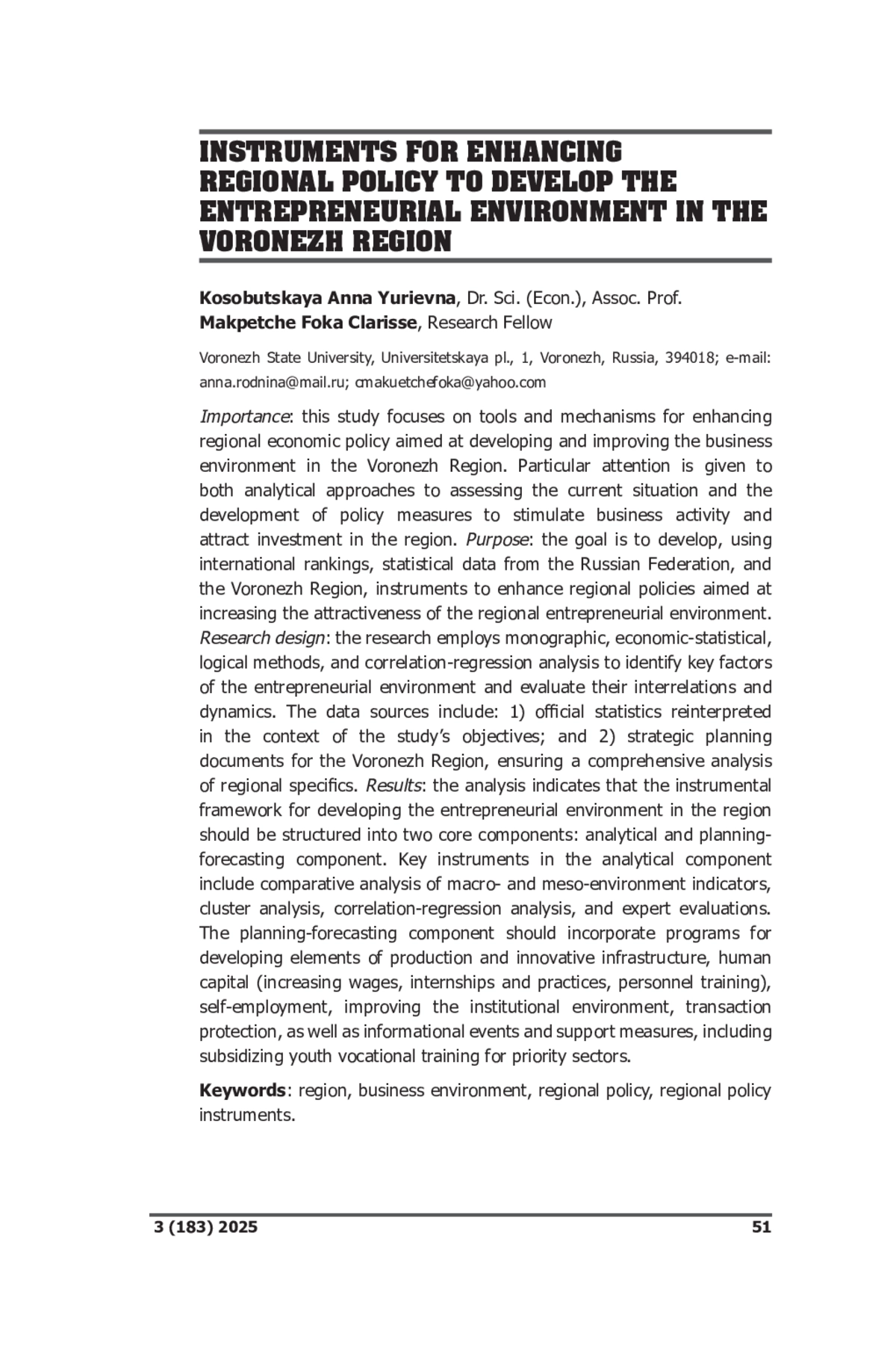 INSTRUMENTS FOR ENHANCING REGIONAL POLICY TO DEVELOP THE ENTREPRENEURIAL ENVIRONMENT IN THE VORONEZH REGION

Kosobutskaya Anna Yurievna, Dr. Sci. (Econ.), Assoc. Prof.
Makpetche Foka Clarisse, Research Fellow

Voronezh State University, Universitetskaya pl., 1, Voronezh, Russia, 394018; e-mail: anna.rodnina@mail.ru; cmakuetchefoka@yahoo.com

Importance: this study focuses on tools and mechanisms for enhancing regional economic policy aimed at developing and improving the business environment in the Voronezh Region. Particular attention is given to both analytical approaches to assessing the current situation and the development of policy measures to stimulate business activity and attract investment in the region. Purpose: the goal is to develop, using international rankings, statistical data from the Russian Federation, and the Voronezh Region, instruments to enhance regional policies aimed at increasing the attractiveness of the regional entrepreneurial environment. Research design: the research employs monographic, economic-statistical, logical methods, and correlation-regression analysis to identify key factors of the entrepreneurial environment and evaluate their interrelations and dynamics. The data sources include: 1) official statistics reinterpreted in the context of the study's objectives; and 2) strategic planning documents for the Voronezh Region, ensuring a comprehensive analysis of regional specifics. Results: the analysis indicates that the instrumental framework for developing the entrepreneurial environment in the region should be structured into two core components: analytical and planning-forecasting component. Key instruments in the analytical component include comparative analysis of macro- and meso-environment indicators, cluster analysis, correlation-regression analysis, and expert evaluations. The planning-forecasting component should incorporate programs for developing elements of production and innovative infrastructure, human capital (increasing wages, internships and practices, personnel training), self-employment, improving the institutional environment, transaction protection, as well as informational events and support measures, including subsidizing youth vocational training for priority sectors.

Keywords: region, business environment, regional policy, regional policy instruments.

3 (183) 2025 51